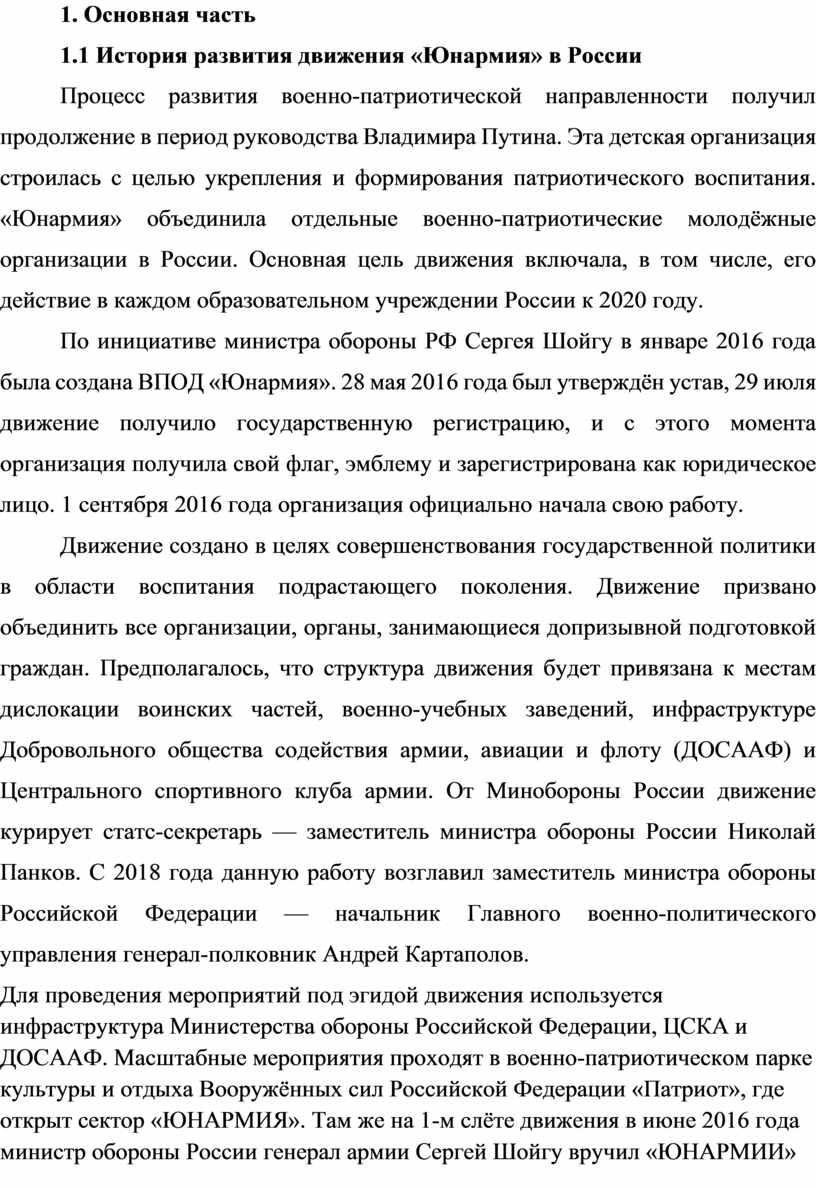 1. Основная часть

1.1 История развития движения «Юнармия» в России

Процесс развития военно-патриотической направленности получил продолжение в период руководства Владимира Путина. Эта детская организация строилась с целью укрепления и формирования патриотического воспитания. «Юнармия» объединила отдельные военно-патриотические молодёжные организации в России. Основная цель движения включала, в том числе, его действие в каждом образовательном учреждении России к 2020 году.

По инициативе министра обороны РФ Сергея Шойгу в январе 2016 года была создана ВПОД «Юнармия». 28 мая 2016 года был утверждён устав, 29 июля движение получило государственную регистрацию, и с этого момента организация получила свой флаг, эмблему и зарегистрирована как юридическое лицо. 1 сентября 2016 года организация официально начала свою работу.

Движение создано в целях совершенствования государственной политики в области воспитания подрастающего поколения. Движение призвано объединить все организации, органы, занимающиеся допризывной подготовкой граждан. Предполагалось, что структура движения будет привязана к местам дислокации воинских частей, военно-учебных заведений, инфраструктуре Добровольного общества содействия армии, авиации и флоту (ДОСААФ) и Центрального спортивного клуба армии. От Минобороны России движение курирует статс-секретарь — заместитель министра обороны России Николай Панков. С 2018 года данную работу возглавил заместитель министра обороны Российской Федерации — начальник Главного военно-политического управления генерал-полковник Андрей Картаполов.

Для проведения мероприятий под эгидой движения используется инфраструктура Министерства обороны Российской Федерации, ЦСКА и ДОСААФ. Масштабные мероприятия проходят в военно-патриотическом парке культуры и отдыха Вооружённых сил Российской Федерации «Патриот», где открыт сектор «ЮНАРМИЯ». Там же на 1-м слёте движения в июне 2016 года министр обороны России генерал армии Сергей Шойгу вручил «ЮНАРМИИ»